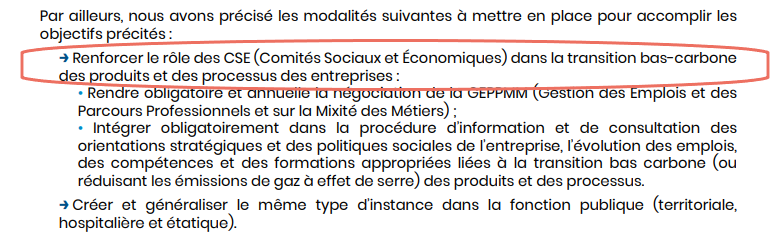 Par ailleurs, nous avons précisé les modalités suivantes à mettre en place pour accomplir les objectifs précités :

→ Renforcer le rôle des CSE (Comités Sociaux et Économiques) dans la transition bas-carbone des produits et des processus des entreprises :

• Rendre obligatoire et annuelle la négociation de la GEPPMM (Gestion des Emplois et des Parcours Professionnels et sur la Mixité des Métiers) ;

• Intégrer obligatoirement dans la procédure d'information et de consultation des orientations stratégiques et des politiques sociales de l'entreprise, l'évolution des emplois, des compétences et des formations appropriées liées à la transition bas carbone (ou réduisant les émissions de gaz à effet de serre) des produits et des processus.

→ Créer et généraliser le même type d'instance dans la fonction publique (territoriale, hospitalière et étatique).